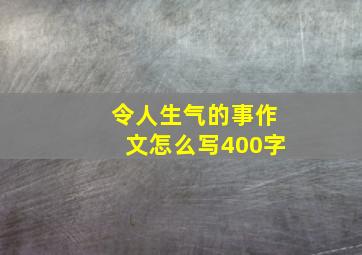 令人生气的事作文怎么写400字